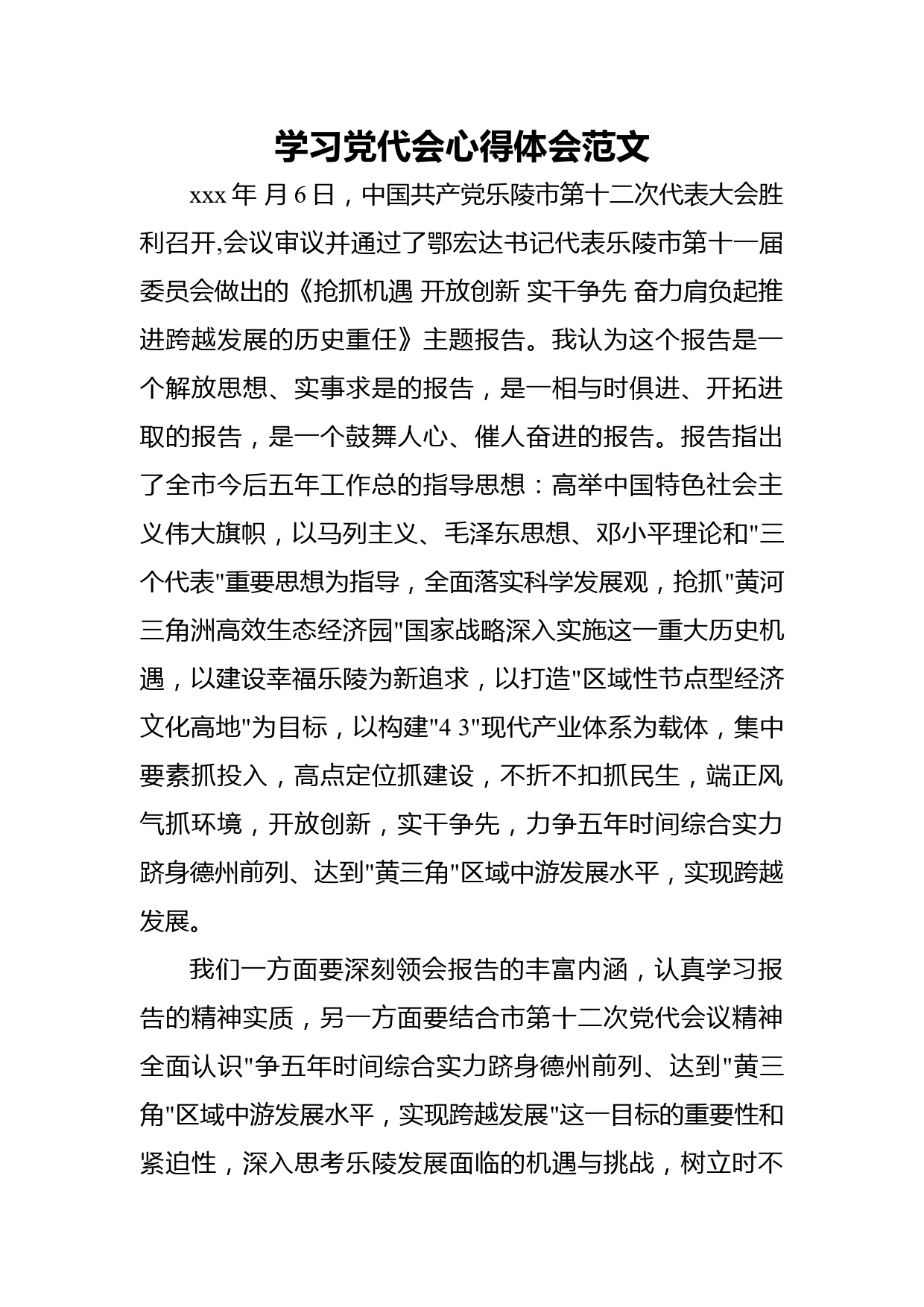 学习党代会心得体会范文

xxx 年 月 6 日，中国共产党乐陵市第十二次代表大会胜利召开,会议审议并通过了鄂宏达书记代表乐陵市第十一届委员会做出的《抢抓机遇 开放创新 实干争先 奋力肩负起推进跨越发展的历史重任》主题报告。我认为这个报告是一个解放思想、实事求是的报告，是一相与时俱进、开拓进取的报告，是一个鼓舞人心、催人奋进的报告。报告指出了全市今后五年工作总的指导思想：高举中国特色社会主义伟大旗帜，以马列主义、毛泽东思想、邓小平理论和"三个代表"重要思想为指导，全面落实科学发展观，抢抓"黄河三角洲高效生态经济园"国家战略深入实施这一重大历史机遇，以建设幸福乐陵为新追求，以打造"区域性节点型经济文化高地"为目标，以构建"4 3"现代产业体系为载体，集中要素抓投入，高点定位抓建设，不折不扣抓民生，端正风气抓环境，开放创新，实干争先，力争五年时间综合实力跻身德州前列、达到"黄三角"区域中游发展水平，实现跨越发展。

我们一方面要深刻领会报告的丰富内涵，认真学习报告的精神实质，另一方面要结合市第十二次党代会议精神全面认识"争五年时间综合实力跻身德州前列、达到"黄三角"区域中游发展水平，实现跨越发展"这一目标的重要性和紧迫性，深入思考乐陵发展面临的机遇与挑战，树立时不